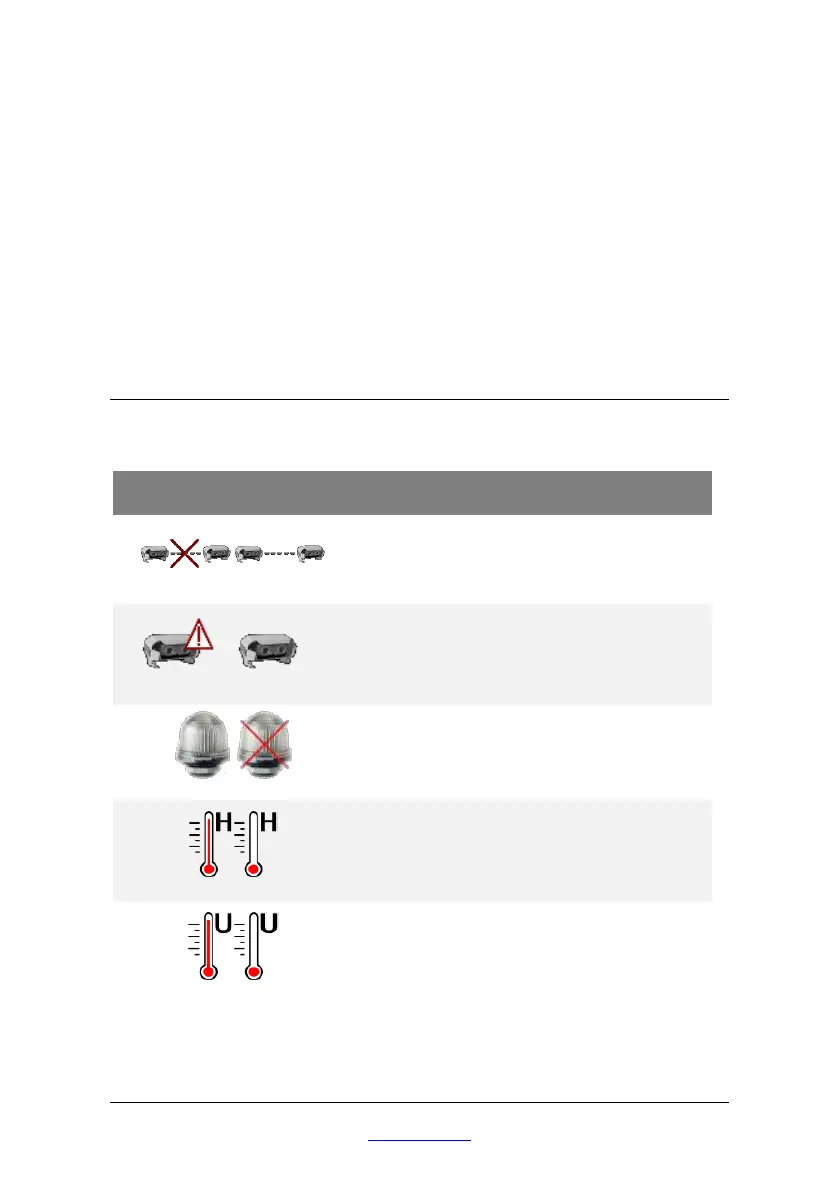 H H

U U